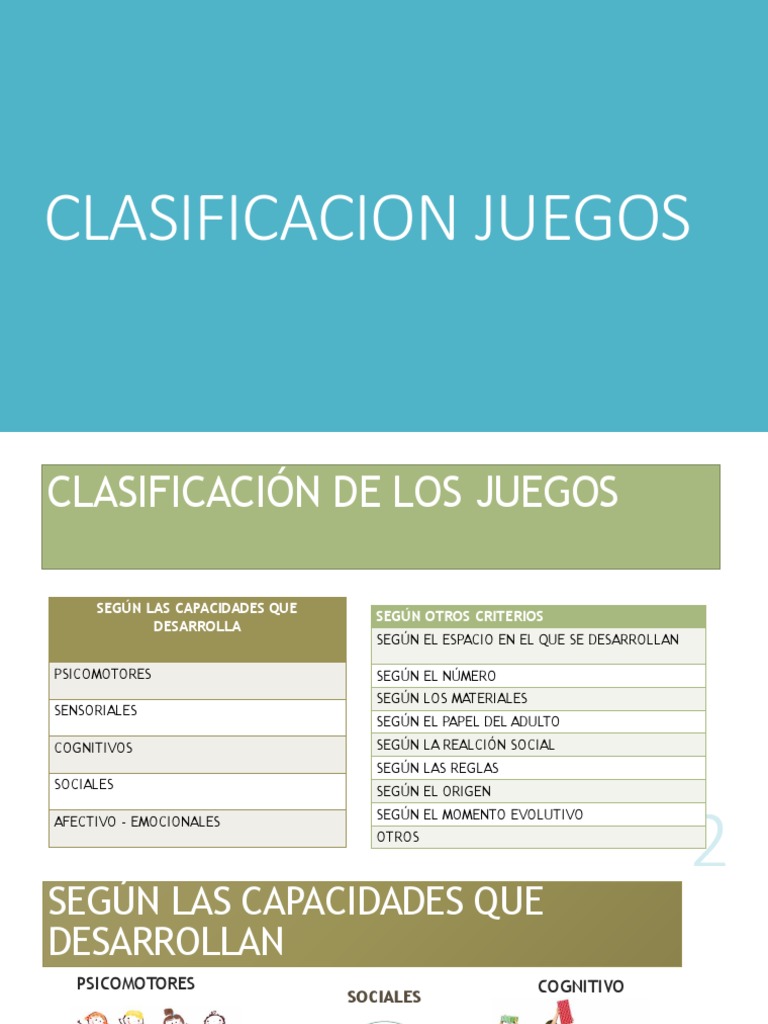 CLASIFICACION JUEGOS

CLASIFICACIÓN DE LOS JUEGOS

| SEGÚN LAS CAPACIDADES QUE DESARROLLA |
|---|
| PSICOMOTORES |
| SENSORIALES |
| COGNITIVOS |
| SOCIALES |
| AFECTIVO - EMOCIONALES |

| SEGÚN OTROS CRITERIOS |
|---|
| SEGÚN EL ESPACIO EN EL QUE SE DESARROLLAN |
| SEGÚN EL NÚMERO |
| SEGÚN LOS MATERIALES |
| SEGÚN EL PAPEL DEL ADULTO |
| SEGÚN LA REALCIÓN SOCIAL |
| SEGÚN LAS REGLAS |
| SEGÚN EL ORIGEN |
| SEGÚN EL MOMENTO EVOLUTIVO |
| OTROS |

2

SEGÚN LAS CAPACIDADES QUE DESARROLLAN

PSICOMOTORES

SOCIALES

COGNITIVO